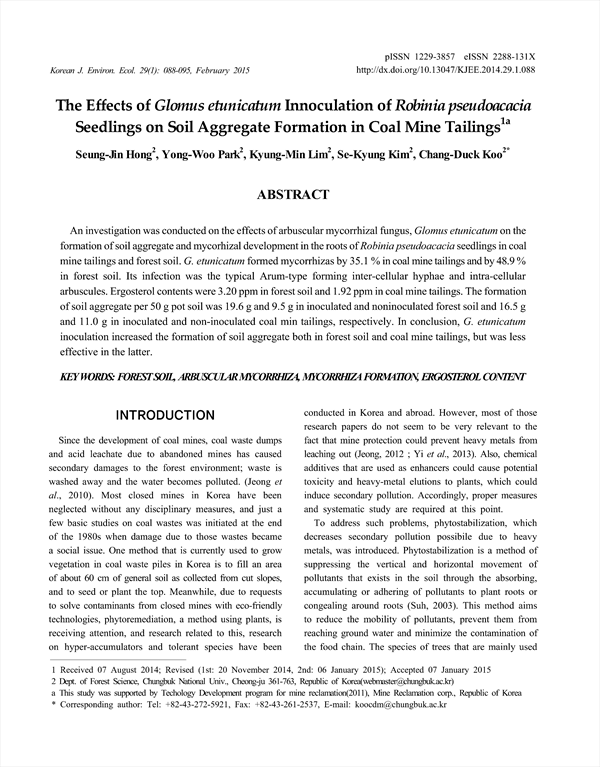 Korean J. Environ. Ecol. 29(1): 088-095, February 2015

pISSN 1229-3857 eISSN 2288-131X
http://dx.doi.org/10.13047/KJEE.2014.29.1.088

The Effects of Glomus etunicatum Innoculation of Robinia pseudoacacia Seedlings on Soil Aggregate Formation in Coal Mine Tailings$^{1a}$

Seung-Jin Hong$^2$, Yong-Woo Park$^2$, Kyung-Min Lim$^2$, Se-Kyung Kim$^2$, Chang-Duck Koo$^{2*}$

ABSTRACT

An investigation was conducted on the effects of arbuscular mycorrhizal fungus, Glomus etunicatum on the formation of soil aggregate and mycorhizal development in the roots of Robinia pseudoacacia seedlings in coal mine tailings and forest soil. G. etunicatum formed mycorrhizas by 35.1 % in coal mine tailings and by 48.9 % in forest soil. Its infection was the typical Arum-type forming inter-cellular hyphae and intra-cellular arbuscules. Ergosterol contents were 3.20 ppm in forest soil and 1.92 ppm in coal mine tailings. The formation of soil aggregate per 50 g pot soil was 19.6 g and 9.5 g in inoculated and noninoculated forest soil and 16.5 g and 11.0 g in inoculated and non-inoculated coal min tailings, respectively. In conclusion, G. etunicatum inoculation increased the formation of soil aggregate both in forest soil and coal mine tailings, but was less effective in the latter.

KEY WORDS: FOREST SOIL, ARBUSCULAR MYCORRHIZA, MYCORRHIZA FORMATION, ERGOSTEROL CONTENT

INTRODUCTION

Since the development of coal mines, coal waste dumps and acid leachate due to abandoned mines has caused secondary damages to the forest environment; waste is washed away and the water becomes polluted. (Jeong et al., 2010). Most closed mines in Korea have been neglected without any disciplinary measures, and just a few basic studies on coal wastes was initiated at the end of the 1980s when damage due to those wastes became a social issue. One method that is currently used to grow vegetation in coal waste piles in Korea is to fill an area of about 60 cm of general soil as collected from cut slopes, and to seed or plant the top. Meanwhile, due to requests to solve contaminants from closed mines with eco-friendly technologies, phytoremediation, a method using plants, is receiving attention, and research related to this, research on hyper-accumulators and tolerant species have been conducted in Korea and abroad. However, most of those research papers do not seem to be very relevant to the fact that mine protection could prevent heavy metals from leaching out (Jeong, 2012 ; Yi et al., 2013). Also, chemical additives that are used as enhancers could cause potential toxicity and heavy-metal elutions to plants, which could induce secondary pollution. Accordingly, proper measures and systematic study are required at this point.

To address such problems, phytostabilization, which decreases secondary pollution possibile due to heavy metals, was introduced. Phytostabilization is a method of suppressing the vertical and horizontal movement of pollutants that exists in the soil through the absorbing, accumulating or adhering of pollutants to plant roots or congealing around roots (Suh, 2003). This method aims to reduce the mobility of pollutants, prevent them from reaching ground water and minimize the contamination of the food chain. The species of trees that are mainly used

1 Received 07 August 2014; Revised (1st: 20 November 2014, 2nd: 06 January 2015); Accepted 07 January 2015
2 Dept. of Forest Science, Chungbuk National Univ., Cheong-ju 361-763, Republic of Korea(webmaster@chungbuk.ac.kr)
a This study was supported by Techology Development program for mine reclamation(2011), Mine Reclamation corp., Republic of Korea
* Corresponding author: Tel: +82-43-272-5921, Fax: +82-43-261-2537, E-mail: koocdm@chungbuk.ac.kr